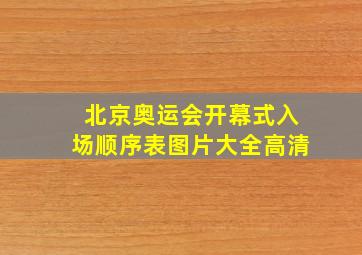 北京奥运会开幕式入场顺序表图片大全高清